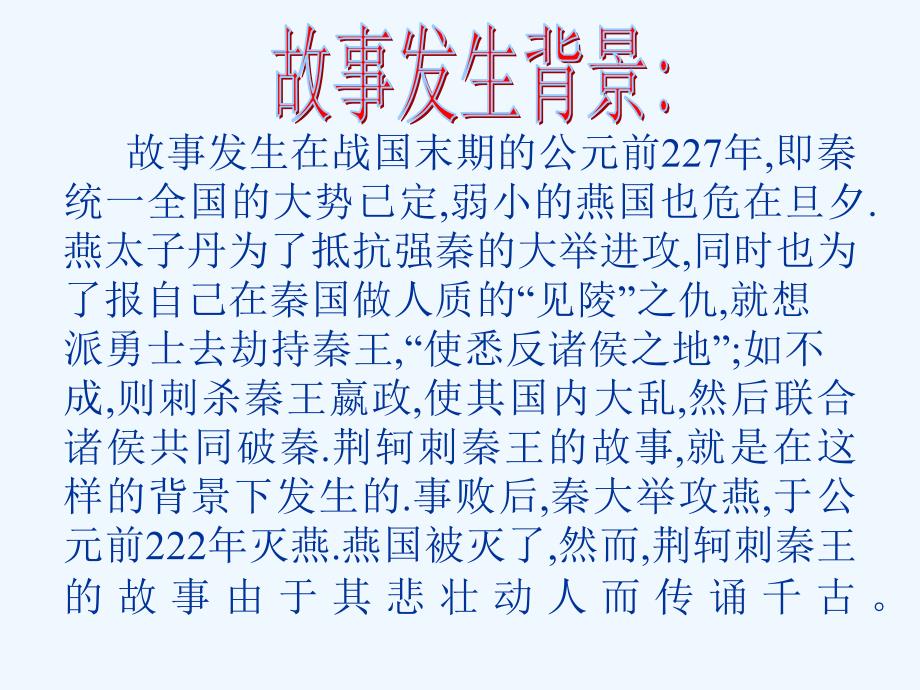 故事发生背景:

故事发生在战国末期的公元前227年,即秦统一全国的大势已定,弱小的燕国也危在旦夕.燕太子丹为了抵抗强秦的大举进攻,同时也为了报自己在秦国做人质的“见陵”之仇,就想派勇士去劫持秦王,“使悉反诸侯之地”;如不成,则刺杀秦王嬴政,使其国内大乱,然后联合诸侯共同破秦.荆轲刺秦王的故事,就是在这样的背景下发生的.事败后,秦大举攻燕,于公元前222年灭燕.燕国被灭了,然而,荆轲刺秦王的故事由于其悲壮动人而传诵千古。